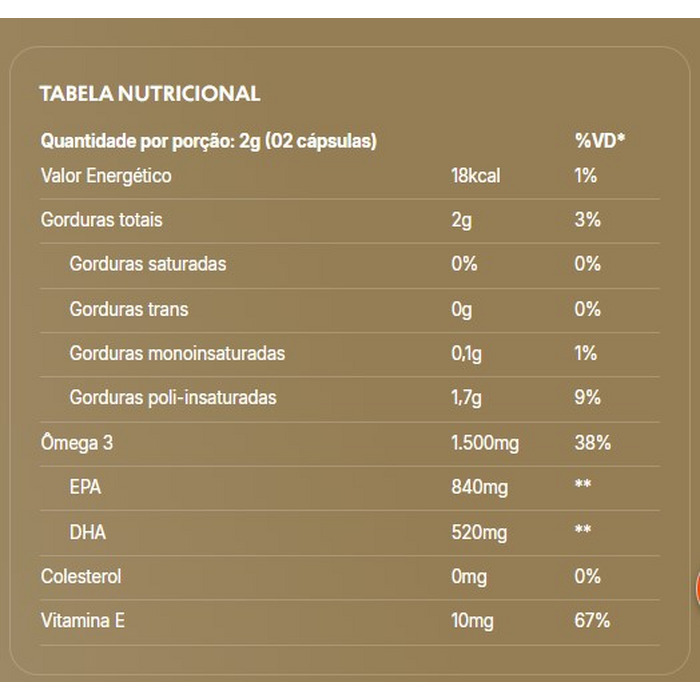 TABELA NUTRICIONAL

| Quantidade por porção: 2g (02 cápsulas) | | %VD* |
|---|---|---|
| Valor Energético | 18kcal | 1% |
| Gorduras totais | 2g | 3% |
| Gorduras saturadas | 0% | 0% |
| Gorduras trans | 0g | 0% |
| Gorduras monoinsaturadas | 0,1g | 1% |
| Gorduras poli-insaturadas | 1,7g | 9% |
| Ômega 3 | 1.500mg | 38% |
| EPA | 840mg | ** |
| DHA | 520mg | ** |
| Colesterol | 0mg | 0% |
| Vitamina E | 10mg | 67% |